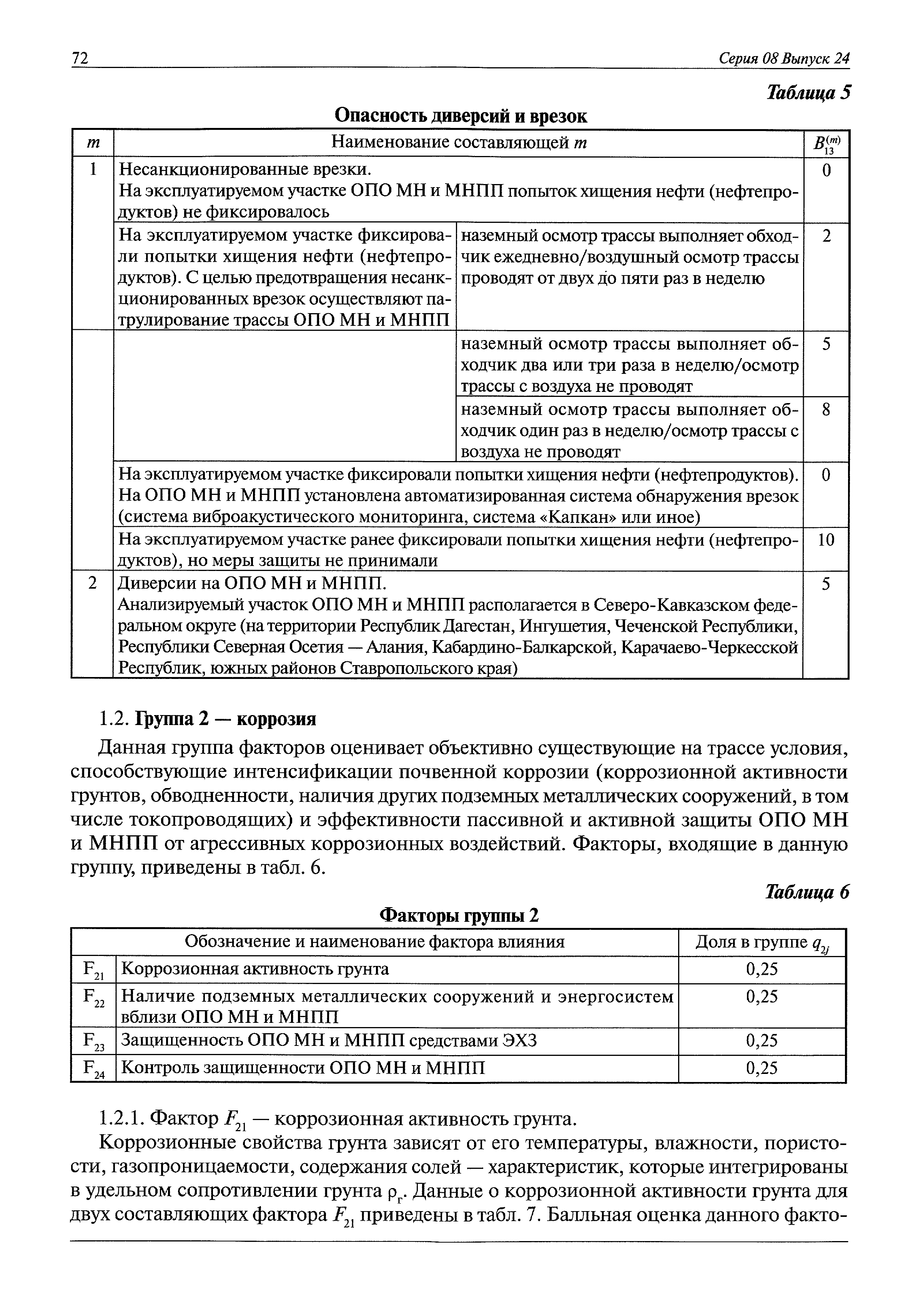 72 Серия 08 Выпуск 24

Таблица 5

Опасность диверсий и врезок

| $m$ | Наименование составляющей $m$ | | $B_{13}^{(m)}$ |
|---|---|---|---|
| 1 | Несанкционированные врезки. На эксплуатируемом участке ОПО МН и МНПП попыток хищения нефти (нефтепродуктов) не фиксировалось | | 0 |
| | На эксплуатируемом участке фиксировали попытки хищения нефти (нефтепродуктов). С целью предотвращения несанкционированных врезок осуществляют патрулирование трассы ОПО МН и МНПП | наземный осмотр трассы выполняет обходчик ежедневно/воздушный осмотр трассы проводят от двух до пяти раз в неделю | 2 |
| | | наземный осмотр трассы выполняет обходчик два или три раза в неделю/осмотр трассы с воздуха не проводят | 5 |
| | | наземный осмотр трассы выполняет обходчик один раз в неделю/осмотр трассы с воздуха не проводят | 8 |
| | На эксплуатируемом участке фиксировали попытки хищения нефти (нефтепродуктов). На ОПО МН и МНПП установлена автоматизированная система обнаружения врезок (система виброакустического мониторинга, система «Капкан» или иное) | | 0 |
| | На эксплуатируемом участке ранее фиксировали попытки хищения нефти (нефтепродуктов), но меры защиты не принимали | | 10 |
| 2 | Диверсии на ОПО МН и МНПП. Анализируемый участок ОПО МН и МНПП располагается в Северо-Кавказском федеральном округе (на территории Республик Дагестан, Ингушетия, Чеченской Республики, Республики Северная Осетия — Алания, Кабардино-Балкарской, Карачаево-Черкесской Республик, южных районов Ставропольского края) | | 5 |

1.2. Группа 2 — коррозия

Данная группа факторов оценивает объективно существующие на трассе условия, способствующие интенсификации почвенной коррозии (коррозионной активности грунтов, обводненности, наличия других подземных металлических сооружений, в том числе токопроводящих) и эффективности пассивной и активной защиты ОПО МН и МНПП от агрессивных коррозионных воздействий. Факторы, входящие в данную группу, приведены в табл. 6.

Таблица 6

Факторы группы 2

| Обозначение и наименование фактора влияния | | Доля в группе $q_{2j}$ |
|---|---|---|
| $F_{21}$ | Коррозионная активность грунта | 0,25 |
| $F_{22}$ | Наличие подземных металлических сооружений и энергосистем вблизи ОПО МН и МНПП | 0,25 |
| $F_{23}$ | Защищенность ОПО МН и МНПП средствами ЭХЗ | 0,25 |
| $F_{24}$ | Контроль защищенности ОПО МН и МНПП | 0,25 |

1.2.1. Фактор $F_{21}$ — коррозионная активность грунта.

Коррозионные свойства грунта зависят от его температуры, влажности, пористости, газопроницаемости, содержания солей — характеристик, которые интегрированы в удельном сопротивлении грунта $\rho_г$. Данные о коррозионной активности грунта для двух составляющих фактора $F_{21}$ приведены в табл. 7. Балльная оценка данного факто-